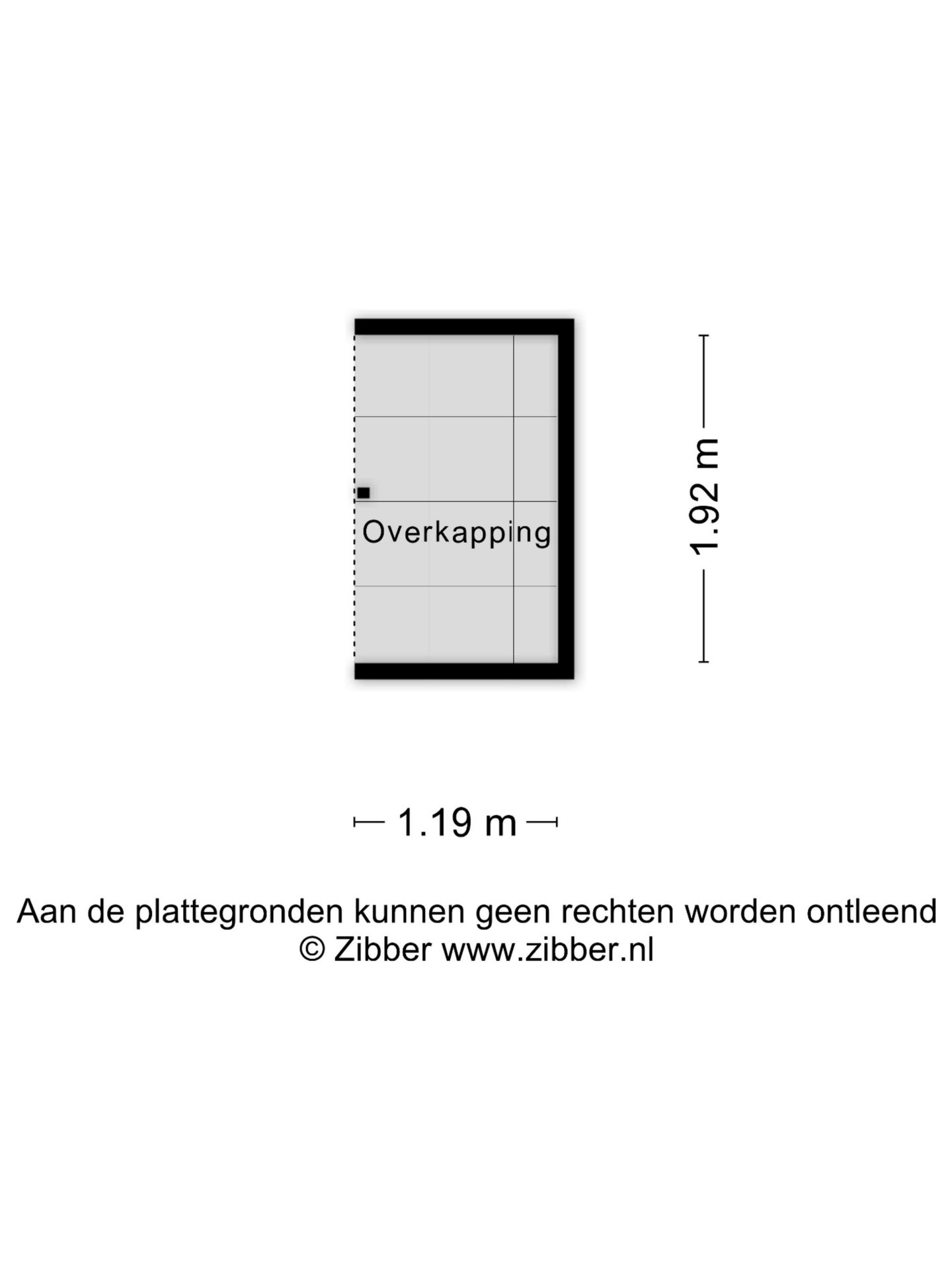 Overkapping

1.92 m

1.19 m

Aan de plattegronden kunnen geen rechten worden ontleend
© Zibber www.zibber.nl